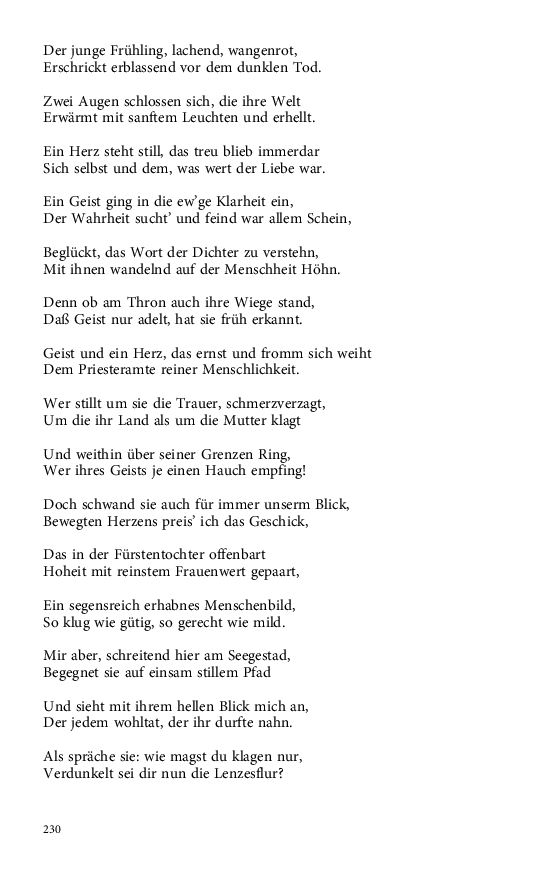 Der junge Frühling, lachend, wangenrot,
Erschrickt erblassend vor dem dunklen Tod.

Zwei Augen schlossen sich, die ihre Welt
Erwärmt mit sanftem Leuchten und erhellt.

Ein Herz steht still, das treu blieb immerdar
Sich selbst und dem, was wert der Liebe war.

Ein Geist ging in die ew'ge Klarheit ein,
Der Wahrheit sucht' und feind war allem Schein,

Beglückt, das Wort der Dichter zu verstehn,
Mit ihnen wandelnd auf der Menschheit Höhn.

Denn ob am Thron auch ihre Wiege stand,
Daß Geist nur adelt, hat sie früh erkannt.

Geist und ein Herz, das ernst und fromm sich weiht
Dem Priesteramte reiner Menschlichkeit.

Wer stillt um sie die Trauer, schmerzverzagt,
Um die ihr Land als um die Mutter klagt

Und weithin über seiner Grenzen Ring,
Wer ihres Geists je einen Hauch empfing!

Doch schwand sie auch für immer unserm Blick,
Bewegten Herzens preis' ich das Geschick,

Das in der Fürstentochter offenbart
Hoheit mit reinstem Frauenwert gepaart,

Ein segensreich erhabnes Menschenbild,
So klug wie gütig, so gerecht wie mild.

Mir aber, schreitend hier am Seegestad,
Begegnet sie auf einsam stillem Pfad

Und sieht mit ihrem hellen Blick mich an,
Der jedem wohltat, der ihr durfte nahn.

Als spräche sie: wie magst du klagen nur,
Verdunkelt sei dir nun die Lenzesflur?

230